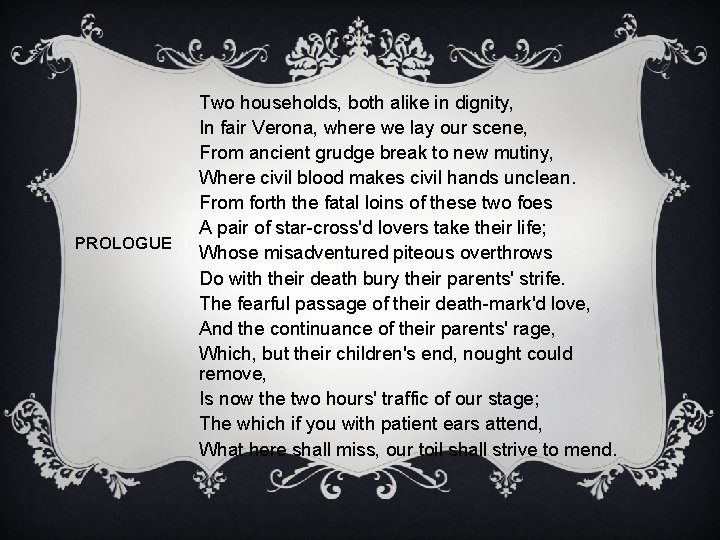 PROLOGUE

Two households, both alike in dignity,
In fair Verona, where we lay our scene,
From ancient grudge break to new mutiny,
Where civil blood makes civil hands unclean.
From forth the fatal loins of these two foes
A pair of star-cross'd lovers take their life;
Whose misadventured piteous overthrows
Do with their death bury their parents' strife.
The fearful passage of their death-mark'd love,
And the continuance of their parents' rage,
Which, but their children's end, nought could remove,
Is now the two hours' traffic of our stage;
The which if you with patient ears attend,
What here shall miss, our toil shall strive to mend.